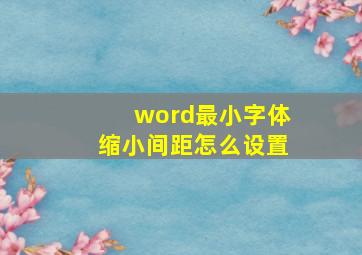 word最小字体
缩小间距怎么设置